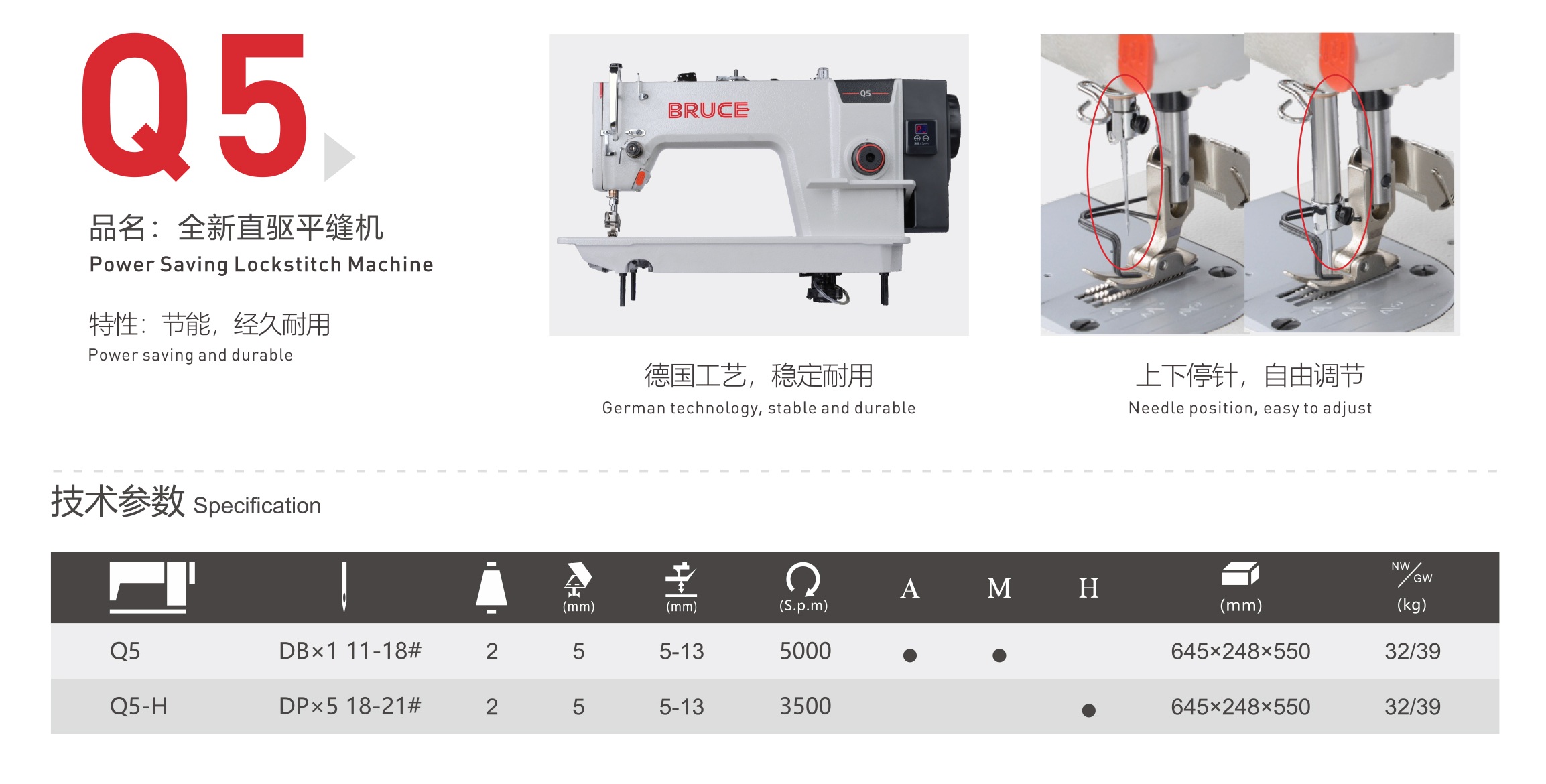 Q5

品名：全新直驱平缝机
Power Saving Lockstitch Machine

特性：节能，经久耐用
Power saving and durable

BRUCE

Q5

德国工艺，稳定耐用
German technology, stable and durable

上下停针，自由调节
Needle position, easy to adjust

技术参数 Specification

|  |  |  | (mm) | (mm) | (S.p.m) | A | M | H | (mm) | NW/GW (kg) |
|---|---|---|---|---|---|---|---|---|---|---|
| Q5 | DB×1 11-18# | 2 | 5 | 5-13 | 5000 | ● | ● |  | 645×248×550 | 32/39 |
| Q5-H | DP×5 18-21# | 2 | 5 | 5-13 | 3500 |  |  | ● | 645×248×550 | 32/39 |